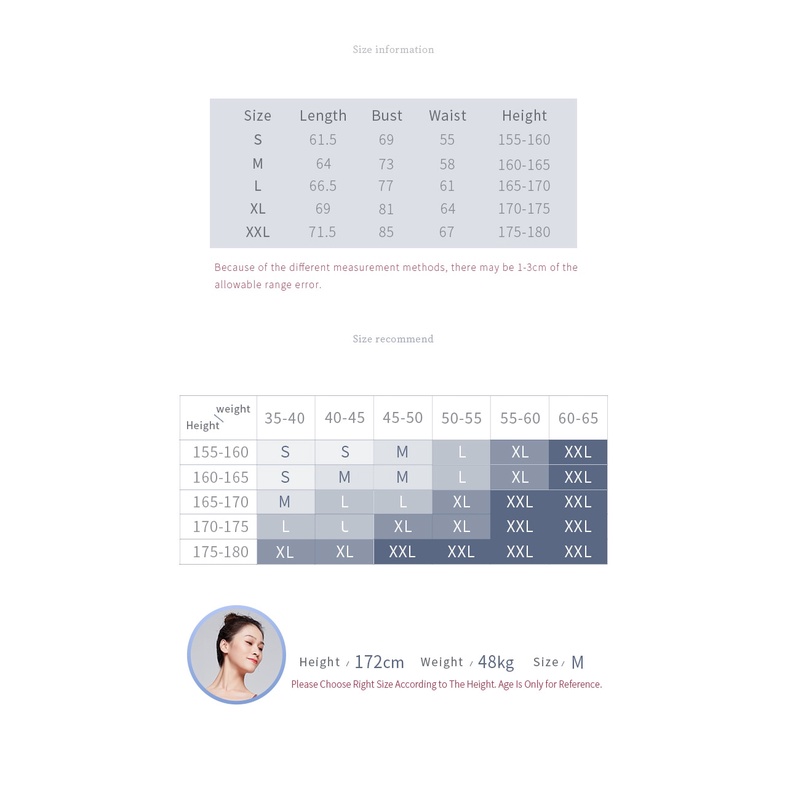 Size information

| Size | Length | Bust | Waist | Height |
|---|---|---|---|---|
| S | 61.5 | 69 | 55 | 155-160 |
| M | 64 | 73 | 58 | 160-165 |
| L | 66.5 | 77 | 61 | 165-170 |
| XL | 69 | 81 | 64 | 170-175 |
| XXL | 71.5 | 85 | 67 | 175-180 |

Because of the different measurement methods, there may be 1-3cm of the allowable range error.

Size recommend

| Height \ weight | 35-40 | 40-45 | 45-50 | 50-55 | 55-60 | 60-65 |
|---|---|---|---|---|---|---|
| 155-160 | S | S | M | L | XL | XXL |
| 160-165 | S | M | M | L | XL | XXL |
| 165-170 | M | L | L | XL | XXL | XXL |
| 170-175 | L | L | XL | XL | XXL | XXL |
| 175-180 | XL | XL | XXL | XXL | XXL | XXL |

Height / 172cm Weight / 48kg Size / M
Please Choose Right Size According to The Height. Age Is Only for Reference.